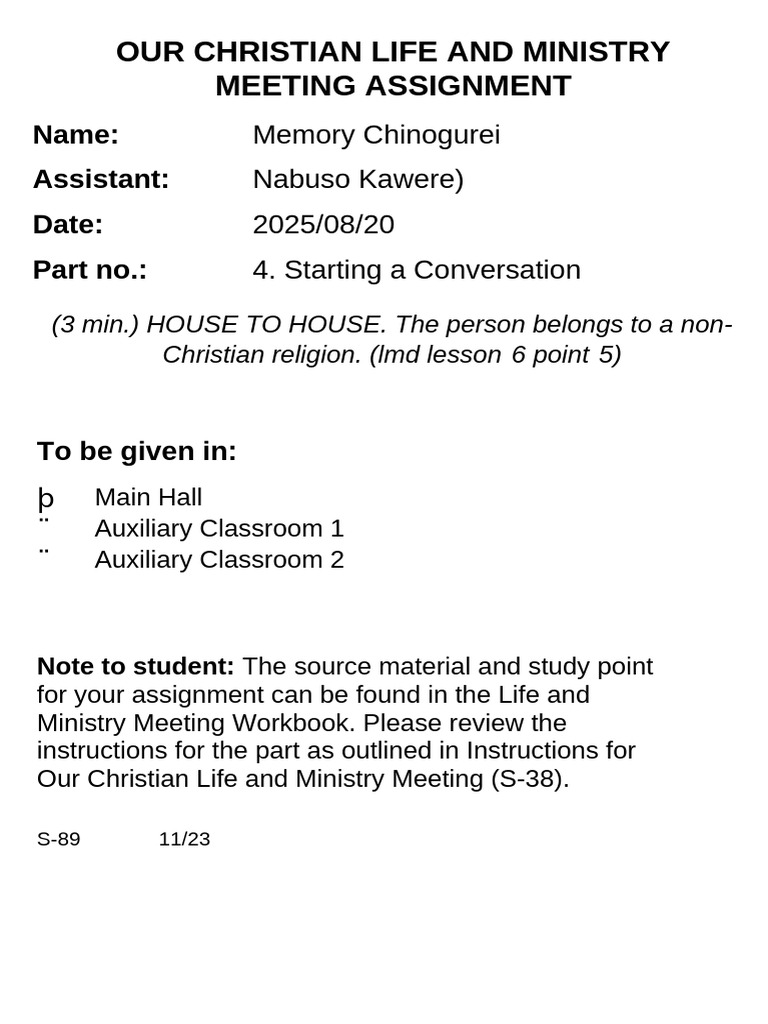 OUR CHRISTIAN LIFE AND MINISTRY MEETING ASSIGNMENT

Name: Memory Chinogurei

Assistant: Nabuso Kawere)

Date: 2025/08/20

Part no.: 4. Starting a Conversation

(3 min.) HOUSE TO HOUSE. The person belongs to a non-Christian religion. (lmd lesson 6 point 5)

To be given in:

þ Main Hall
¨ Auxiliary Classroom 1
¨ Auxiliary Classroom 2

Note to student: The source material and study point for your assignment can be found in the Life and Ministry Meeting Workbook. Please review the instructions for the part as outlined in Instructions for Our Christian Life and Ministry Meeting (S-38).

S-89 11/23